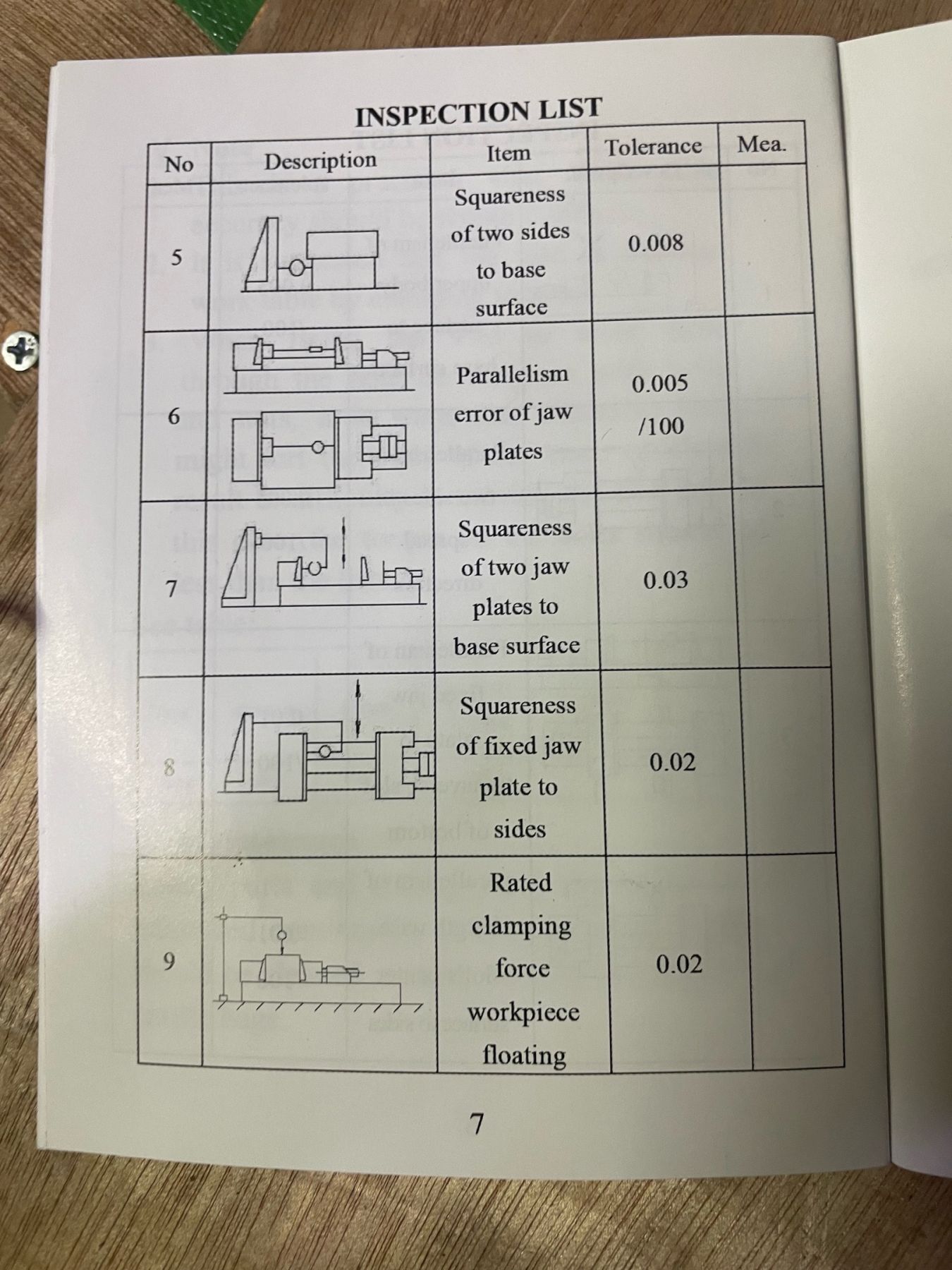 INSPECTION LIST

| No | Description | Item | Tolerance | Mea. |
|---|---|---|---|---|
| 5 | | Squareness of two sides to base surface | 0.008 | |
| 6 | | Parallelism error of jaw plates | 0.005 /100 | |
| 7 | | Squareness of two jaw plates to base surface | 0.03 | |
| 8 | | Squareness of fixed jaw plate to sides | 0.02 | |
| 9 | | Rated clamping force workpiece floating | 0.02 | |

7